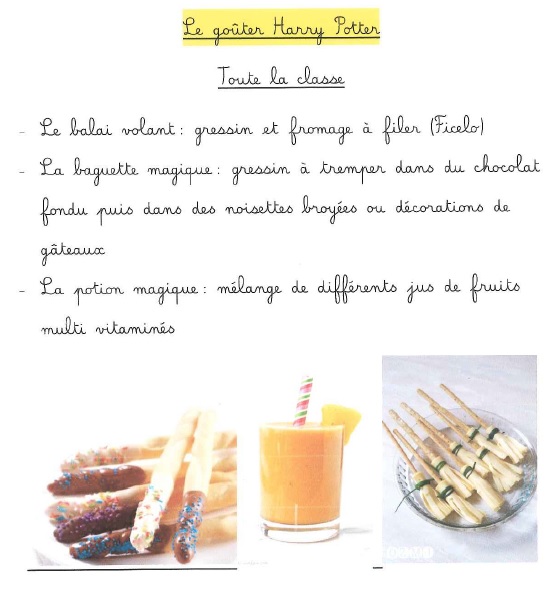 Le goûter Harry Potter

Toute la classe

- Le balai volant : gressin et fromage à filer (Ficelo)
- La baguette magique : gressin à tremper dans du chocolat fondu puis dans des noisettes broyées ou décorations de gâteaux
- La potion magique : mélange de différents jus de fruits multi vitaminés